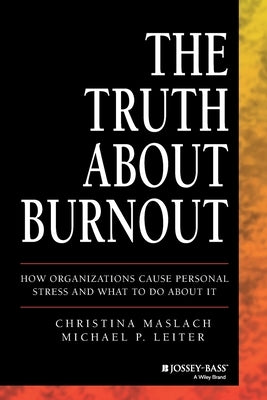 THE TRUTH ABOUT BURNOUT

HOW ORGANIZATIONS CAUSE PERSONAL STRESS AND WHAT TO DO ABOUT IT

CHRISTINA MASLACH
MICHAEL P. LEITER

JOSSEY-BASS™
A Wiley Brand